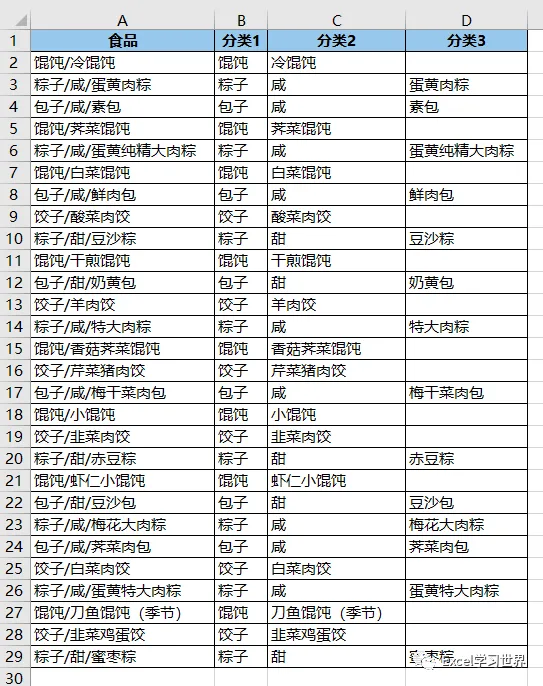 | | A | B | C | D |
|---|---|---|---|---|
| 1 | 食品 | 分类1 | 分类2 | 分类3 |
| 2 | 馄饨/冷馄饨 | 馄饨 | 冷馄饨 | |
| 3 | 粽子/咸/蛋黄肉粽 | 粽子 | 咸 | 蛋黄肉粽 |
| 4 | 包子/咸/素包 | 包子 | 咸 | 素包 |
| 5 | 馄饨/荠菜馄饨 | 馄饨 | 荠菜馄饨 | |
| 6 | 粽子/咸/蛋黄纯精大肉粽 | 粽子 | 咸 | 蛋黄纯精大肉粽 |
| 7 | 馄饨/白菜馄饨 | 馄饨 | 白菜馄饨 | |
| 8 | 包子/咸/鲜肉包 | 包子 | 咸 | 鲜肉包 |
| 9 | 饺子/酸菜肉饺 | 饺子 | 酸菜肉饺 | |
| 10 | 粽子/甜/豆沙粽 | 粽子 | 甜 | 豆沙粽 |
| 11 | 馄饨/干煎馄饨 | 馄饨 | 干煎馄饨 | |
| 12 | 包子/甜/奶黄包 | 包子 | 甜 | 奶黄包 |
| 13 | 饺子/羊肉饺 | 饺子 | 羊肉饺 | |
| 14 | 粽子/咸/特大肉粽 | 粽子 | 咸 | 特大肉粽 |
| 15 | 馄饨/香菇荠菜馄饨 | 馄饨 | 香菇荠菜馄饨 | |
| 16 | 饺子/芹菜猪肉饺 | 饺子 | 芹菜猪肉饺 | |
| 17 | 包子/咸/梅干菜肉包 | 包子 | 咸 | 梅干菜肉包 |
| 18 | 馄饨/小馄饨 | 馄饨 | 小馄饨 | |
| 19 | 饺子/韭菜肉饺 | 饺子 | 韭菜肉饺 | |
| 20 | 粽子/甜/赤豆粽 | 粽子 | 甜 | 赤豆粽 |
| 21 | 馄饨/虾仁小馄饨 | 馄饨 | 虾仁小馄饨 | |
| 22 | 包子/甜/豆沙包 | 包子 | 甜 | 豆沙包 |
| 23 | 粽子/咸/梅花大肉粽 | 粽子 | 咸 | 梅花大肉粽 |
| 24 | 包子/咸/荠菜肉包 | 包子 | 咸 | 荠菜肉包 |
| 25 | 饺子/白菜肉饺 | 饺子 | 白菜肉饺 | |
| 26 | 粽子/咸/蛋黄特大肉粽 | 粽子 | 咸 | 蛋黄特大肉粽 |
| 27 | 馄饨/刀鱼馄饨（季节） | 馄饨 | 刀鱼馄饨（季节） | |
| 28 | 饺子/韭菜鸡蛋饺 | 饺子 | 韭菜鸡蛋饺 | |
| 29 | 粽子/甜/蜜枣粽 | 粽子 | 甜 | 蜜枣粽 |
| 30 | | | | |

Excel学习世界